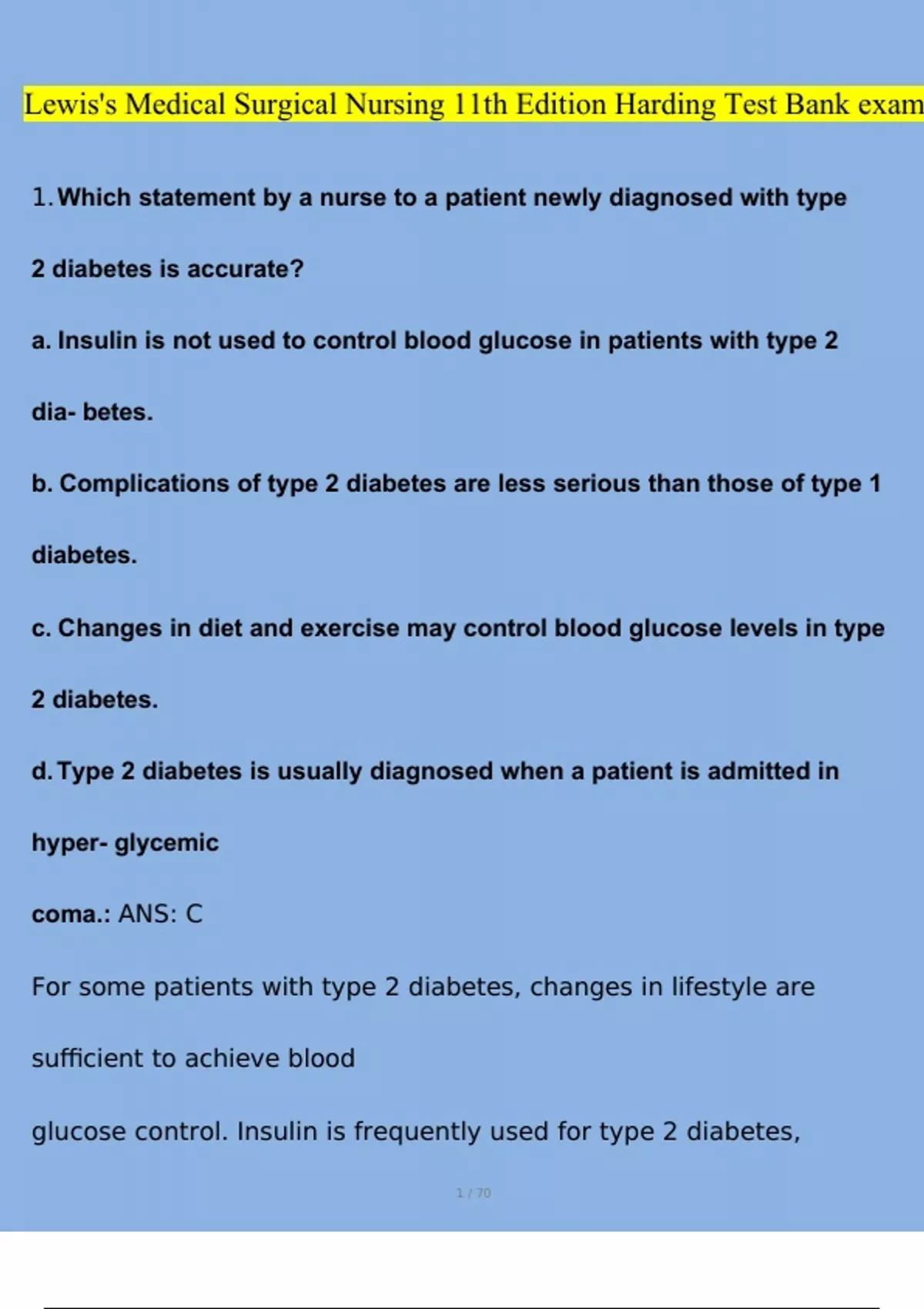 Lewis's Medical Surgical Nursing 11th Edition Harding Test Bank exam

1. Which statement by a nurse to a patient newly diagnosed with type 2 diabetes is accurate?

a. Insulin is not used to control blood glucose in patients with type 2 dia- betes.

b. Complications of type 2 diabetes are less serious than those of type 1 diabetes.

c. Changes in diet and exercise may control blood glucose levels in type 2 diabetes.

d. Type 2 diabetes is usually diagnosed when a patient is admitted in hyper- glycemic coma.: ANS: C

For some patients with type 2 diabetes, changes in lifestyle are sufficient to achieve blood glucose control. Insulin is frequently used for type 2 diabetes,

1 / 70